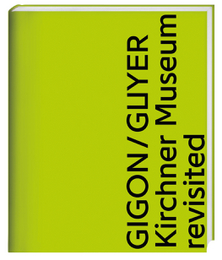 GIGON / GUYER
Kirchner Museum
revisited